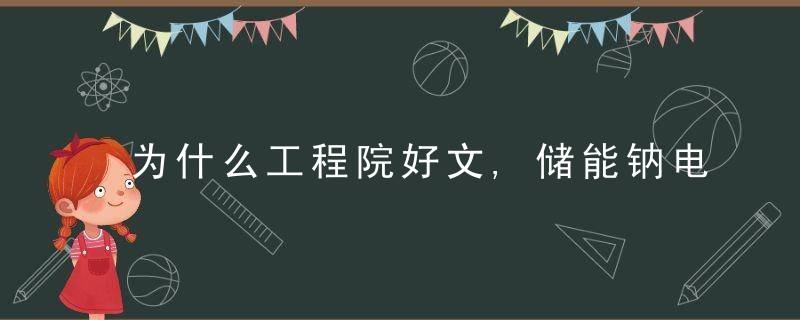 为什么工程院好文，储能钠电